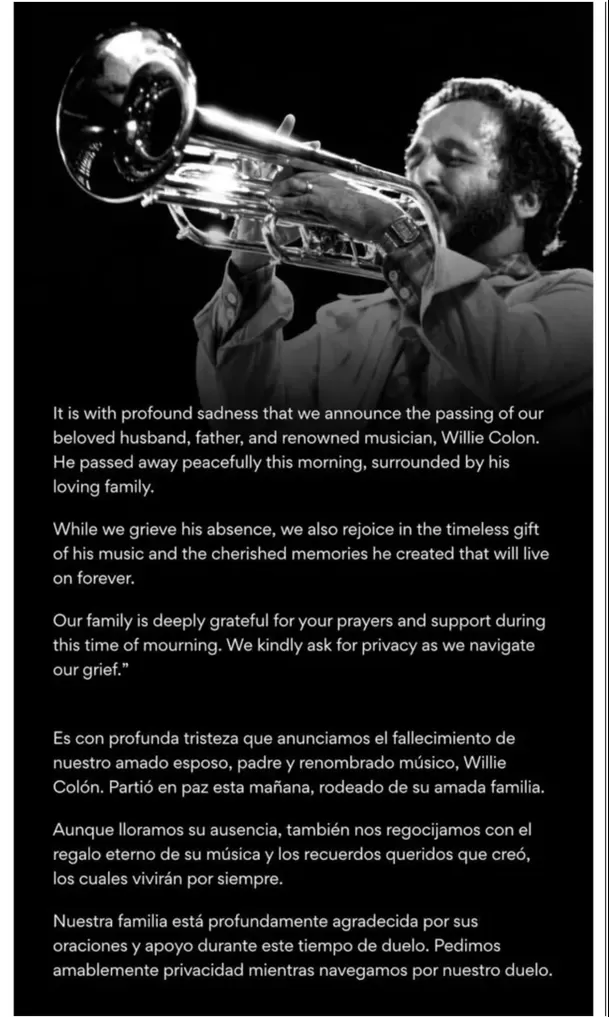 It is with profound sadness that we announce the passing of our beloved husband, father, and renowned musician, Willie Colon. He passed away peacefully this morning, surrounded by his loving family.

While we grieve his absence, we also rejoice in the timeless gift of his music and the cherished memories he created that will live on forever.

Our family is deeply grateful for your prayers and support during this time of mourning. We kindly ask for privacy as we navigate our grief."

Es con profunda tristeza que anunciamos el fallecimiento de nuestro amado esposo, padre y renombrado músico, Willie Colón. Partió en paz esta mañana, rodeado de su amada familia.

Aunque lloramos su ausencia, también nos regocijamos con el regalo eterno de su música y los recuerdos queridos que creó, los cuales vivirán por siempre.

Nuestra familia está profundamente agradecida por sus oraciones y apoyo durante este tiempo de duelo. Pedimos amablemente privacidad mientras navegamos por nuestro duelo.